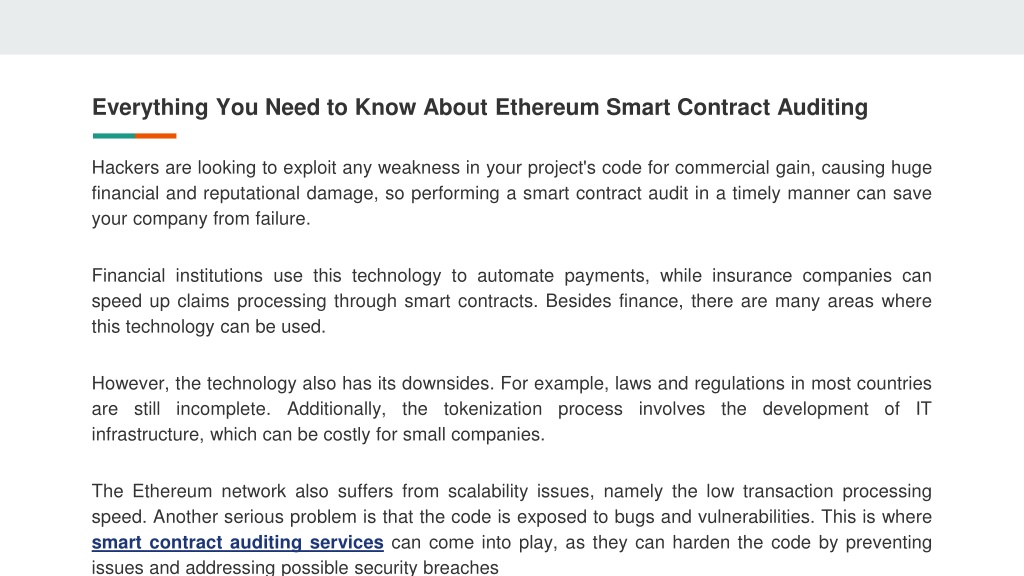 Everything You Need to Know About Ethereum Smart Contract Auditing

Hackers are looking to exploit any weakness in your project's code for commercial gain, causing huge financial and reputational damage, so performing a smart contract audit in a timely manner can save your company from failure.

Financial institutions use this technology to automate payments, while insurance companies can speed up claims processing through smart contracts. Besides finance, there are many areas where this technology can be used.

However, the technology also has its downsides. For example, laws and regulations in most countries are still incomplete. Additionally, the tokenization process involves the development of IT infrastructure, which can be costly for small companies.

The Ethereum network also suffers from scalability issues, namely the low transaction processing speed. Another serious problem is that the code is exposed to bugs and vulnerabilities. This is where smart contract auditing services can come into play, as they can harden the code by preventing issues and addressing possible security breaches